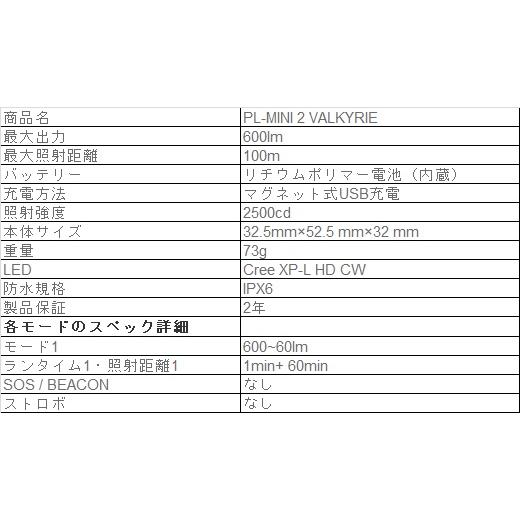 | 商品名 | PL-MINI 2 VALKYRIE |
|---|---|
| 最大出力 | 600lm |
| 最大照射距離 | 100m |
| バッテリー | リチウムポリマー電池（内蔵） |
| 充電方法 | マグネット式USB充電 |
| 照射強度 | 2500cd |
| 本体サイズ | 32.5mm×52.5 mm×32 mm |
| 重量 | 73g |
| LED | Cree XP-L HD CW |
| 防水規格 | IPX6 |
| 製品保証 | 2年 |
| 各モードのスペック詳細 | |
| モード1 | 600~60lm |
| ランタイム1・照射距離1 | 1min+ 60min |
| SOS / BEACON | なし |
| ストロボ | なし |